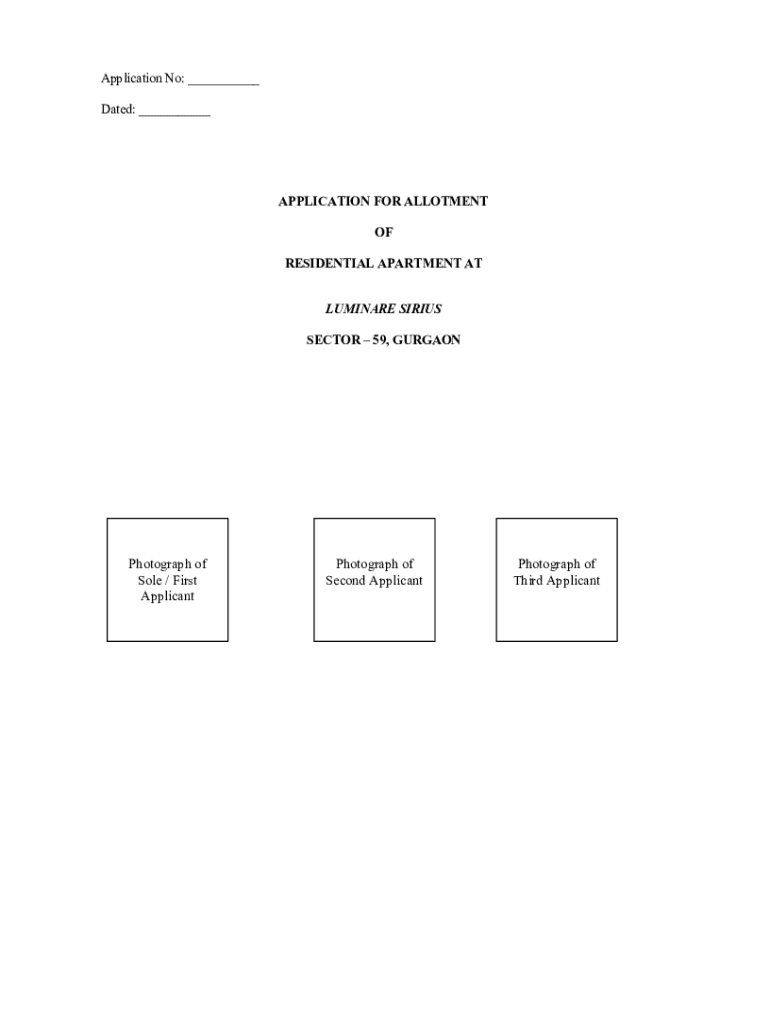 Application No: ___________

Dated: ___________

APPLICATION FOR ALLOTMENT

OF

RESIDENTIAL APARTMENT AT

LUMINARE SIRIUS

SECTOR – 59, GURGAON

Photograph of Sole / First Applicant

Photograph of Second Applicant

Photograph of Third Applicant